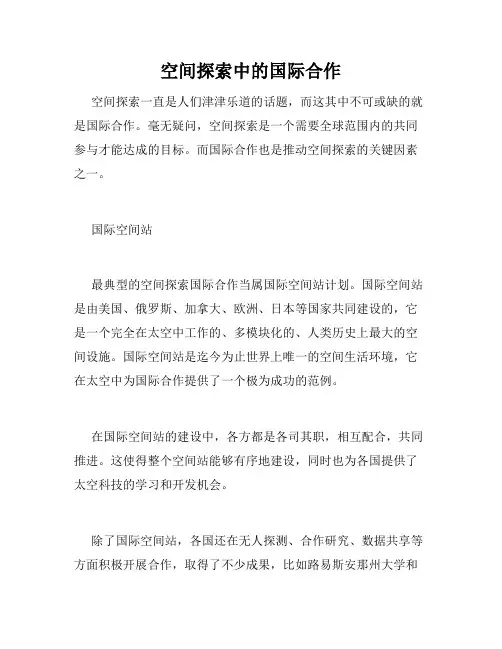 空间探索中的国际合作

空间探索一直是人们津津乐道的话题，而这其中不可或缺的就是国际合作。毫无疑问，空间探索是一个需要全球范围内的共同参与才能达成的目标。而国际合作也是推动空间探索的关键因素之一。

国际空间站

最典型的空间探索国际合作当属国际空间站计划。国际空间站是由美国、俄罗斯、加拿大、欧洲、日本等国家共同建设的，它是一个完全在太空中工作的、多模块化的、人类历史上最大的空间设施。国际空间站是迄今为止世界上唯一的空间生活环境，它在太空中为国际合作提供了一个极为成功的范例。

在国际空间站的建设中，各方都是各司其职，相互配合，共同推进。这使得整个空间站能够有序地建设，同时也为各国提供了太空科技的学习和开发机会。

除了国际空间站，各国还在无人探测、合作研究、数据共享等方面积极开展合作，取得了不少成果，比如路易斯安那州大学和